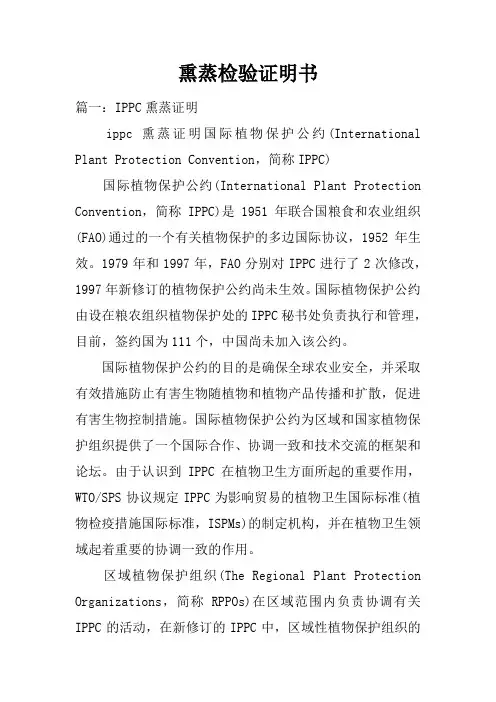 熏蒸检验证明书

篇一：IPPC 熏蒸证明

ippc 熏蒸证明国际植物保护公约(International Plant Protection Convention，简称 IPPC)

国际植物保护公约(International Plant Protection Convention，简称 IPPC)是 1951 年联合国粮食和农业组织(FAO)通过的一个有关植物保护的多边国际协议，1952 年生效。1979 年和 1997 年，FAO 分别对 IPPC 进行了 2 次修改，1997 年新修订的植物保护公约尚未生效。国际植物保护公约由设在粮农组织植物保护处的 IPPC 秘书处负责执行和管理，目前，签约国为 111 个，中国尚未加入该公约。

国际植物保护公约的目的是确保全球农业安全，并采取有效措施防止有害生物随植物和植物产品传播和扩散，促进有害生物控制措施。国际植物保护公约为区域和国家植物保护组织提供了一个国际合作、协调一致和技术交流的框架和论坛。由于认识到 IPPC 在植物卫生方面所起的重要作用，WTO/SPS 协议规定 IPPC 为影响贸易的植物卫生国际标准(植物检疫措施国际标准，ISPMs)的制定机构，并在植物卫生领域起着重要的协调一致的作用。

区域植物保护组织(The Regional Plant Protection Organizations，简称 RPPOs)在区域范围内负责协调有关 IPPC 的活动，在新修订的 IPPC 中，区域性植物保护组织的